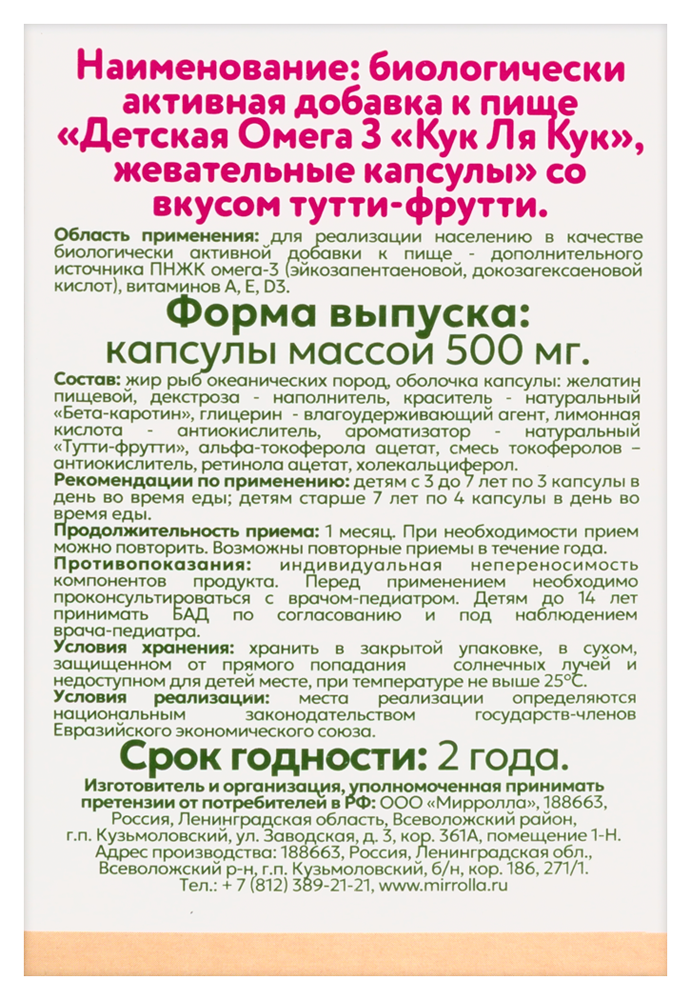 Наименование: биологически активная добавка к пище «Детская Омега 3 «Кук Ля Кук», жевательные капсулы» со вкусом тутти-фрутти.

Область применения: для реализации населению в качестве биологически активной добавки к пище - дополнительного источника ПНЖК омега-3 (эйкозапентаеновой, докозагексаеновой кислот), витаминов А, Е, D3.

Форма выпуска: капсулы массой 500 мг.

Состав: жир рыб океанических пород, оболочка капсулы: желатин пищевой, декстроза - наполнитель, краситель - натуральный «Бета-каротин», глицерин - влагоудерживающий агент, лимонная кислота - антиокислитель, ароматизатор - натуральный «Тутти-фрутти», альфа-токоферола ацетат, смесь токоферолов – антиокислитель, ретинола ацетат, холекальциферол.

Рекомендации по применению: детям с 3 до 7 лет по 3 капсулы в день во время еды; детям старше 7 лет по 4 капсулы в день во время еды.

Продолжительность приема: 1 месяц. При необходимости прием можно повторить. Возможны повторные приемы в течение года.

Противопоказания: индивидуальная непереносимость компонентов продукта. Перед применением необходимо проконсультироваться с врачом-педиатром. Детям до 14 лет принимать БАД по согласованию и под наблюдением врача-педиатра.

Условия хранения: хранить в закрытой упаковке, в сухом, защищенном от прямого попадания солнечных лучей и недоступном для детей месте, при температуре не выше 25°С.

Условия реализации: места реализации определяются национальным законодательством государств-членов Евразийского экономического союза.

Срок годности: 2 года.

Изготовитель и организация, уполномоченная принимать претензии от потребителей в РФ: ООО «Мирролла», 188663, Россия, Ленинградская область, Всеволожский район, г.п. Кузьмоловский, ул. Заводская, д. 3, кор. 361А, помещение 1-Н. Адрес производства: 188663, Россия, Ленинградская обл., Всеволожский р-н, г.п. Кузьмоловский, б/н, кор. 186, 271/1. Тел.: + 7 (812) 389-21-21, www.mirrolla.ru